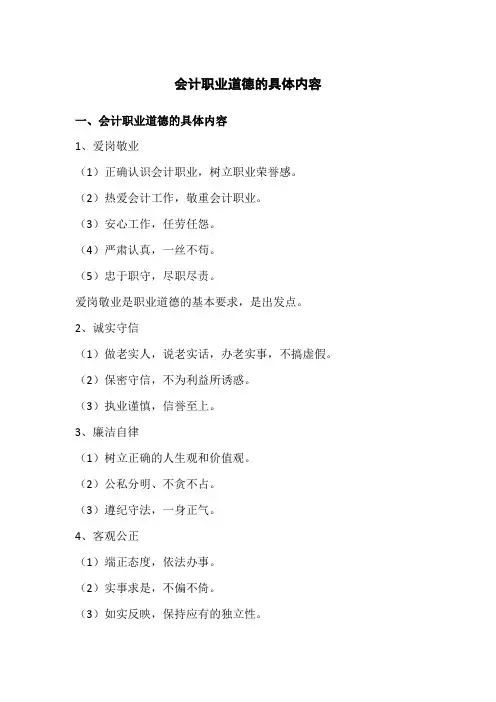 会计职业道德的具体内容

一、会计职业道德的具体内容

1、爱岗敬业

（1）正确认识会计职业，树立职业荣誉感。

（2）热爱会计工作，敬重会计职业。

（3）安心工作，任劳任怨。

（4）严肃认真，一丝不苟。

（5）忠于职守，尽职尽责。

爱岗敬业是职业道德的基本要求，是出发点。

2、诚实守信

（1）做老实人，说老实话，办老实事，不搞虚假。

（2）保密守信，不为利益所诱惑。

（3）执业谨慎，信誉至上。

3、廉洁自律

（1）树立正确的人生观和价值观。

（2）公私分明、不贪不占。

（3）遵纪守法，一身正气。

4、客观公正

（1）端正态度，依法办事。

（2）实事求是，不偏不倚。

（3）如实反映，保持应有的独立性。